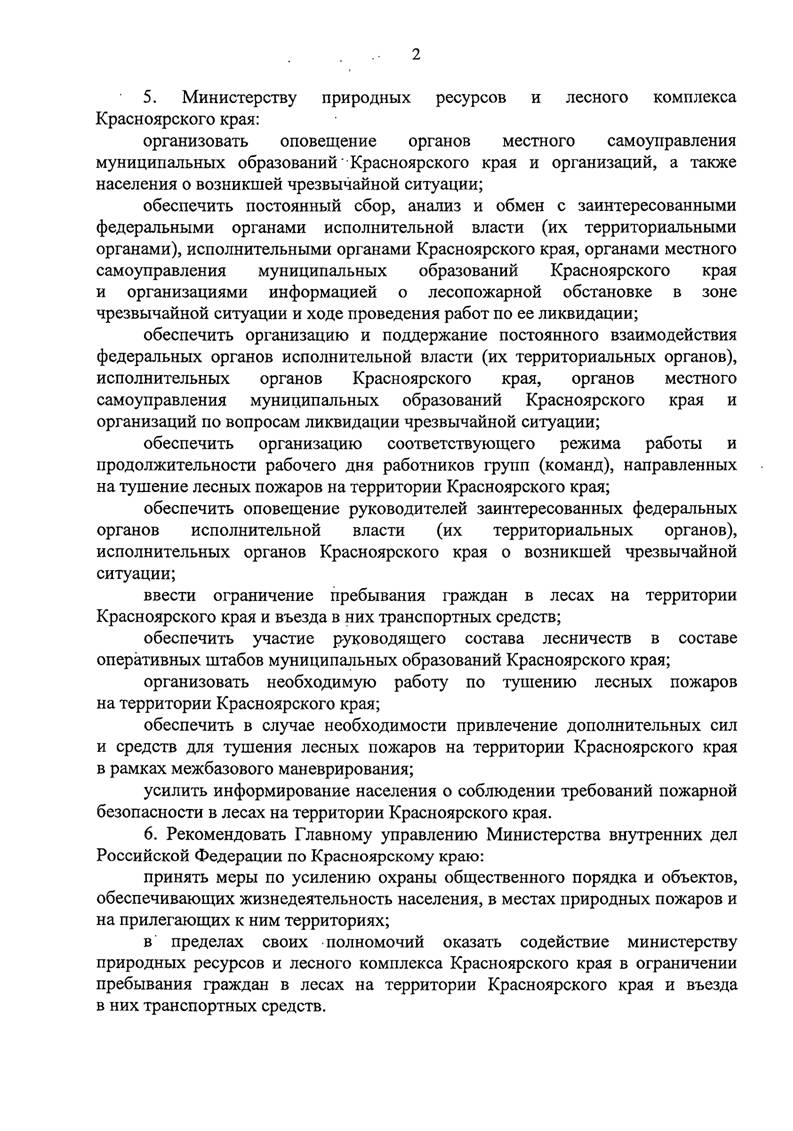 2

5. Министерству природных ресурсов и лесного комплекса Красноярского края:

организовать оповещение органов местного самоуправления муниципальных образований Красноярского края и организаций, а также населения о возникшей чрезвычайной ситуации;

обеспечить постоянный сбор, анализ и обмен с заинтересованными федеральными органами исполнительной власти (их территориальными органами), исполнительными органами Красноярского края, органами местного самоуправления муниципальных образований Красноярского края и организациями информацией о лесопожарной обстановке в зоне чрезвычайной ситуации и ходе проведения работ по ее ликвидации;

обеспечить организацию и поддержание постоянного взаимодействия федеральных органов исполнительной власти (их территориальных органов), исполнительных органов Красноярского края, органов местного самоуправления муниципальных образований Красноярского края и организаций по вопросам ликвидации чрезвычайной ситуации;

обеспечить организацию соответствующего режима работы и продолжительности рабочего дня работников групп (команд), направленных на тушение лесных пожаров на территории Красноярского края;

обеспечить оповещение руководителей заинтересованных федеральных органов исполнительной власти (их территориальных органов), исполнительных органов Красноярского края о возникшей чрезвычайной ситуации;

ввести ограничение пребывания граждан в лесах на территории Красноярского края и въезда в них транспортных средств;

обеспечить участие руководящего состава лесничеств в составе оперативных штабов муниципальных образований Красноярского края;

организовать необходимую работу по тушению лесных пожаров на территории Красноярского края;

обеспечить в случае необходимости привлечение дополнительных сил и средств для тушения лесных пожаров на территории Красноярского края в рамках межбазового маневрирования;

усилить информирование населения о соблюдении требований пожарной безопасности в лесах на территории Красноярского края.

6. Рекомендовать Главному управлению Министерства внутренних дел Российской Федерации по Красноярскому краю:

принять меры по усилению охраны общественного порядка и объектов, обеспечивающих жизнедеятельность населения, в местах природных пожаров и на прилегающих к ним территориях;

в пределах своих полномочий оказать содействие министерству природных ресурсов и лесного комплекса Красноярского края в ограничении пребывания граждан в лесах на территории Красноярского края и въезда в них транспортных средств.